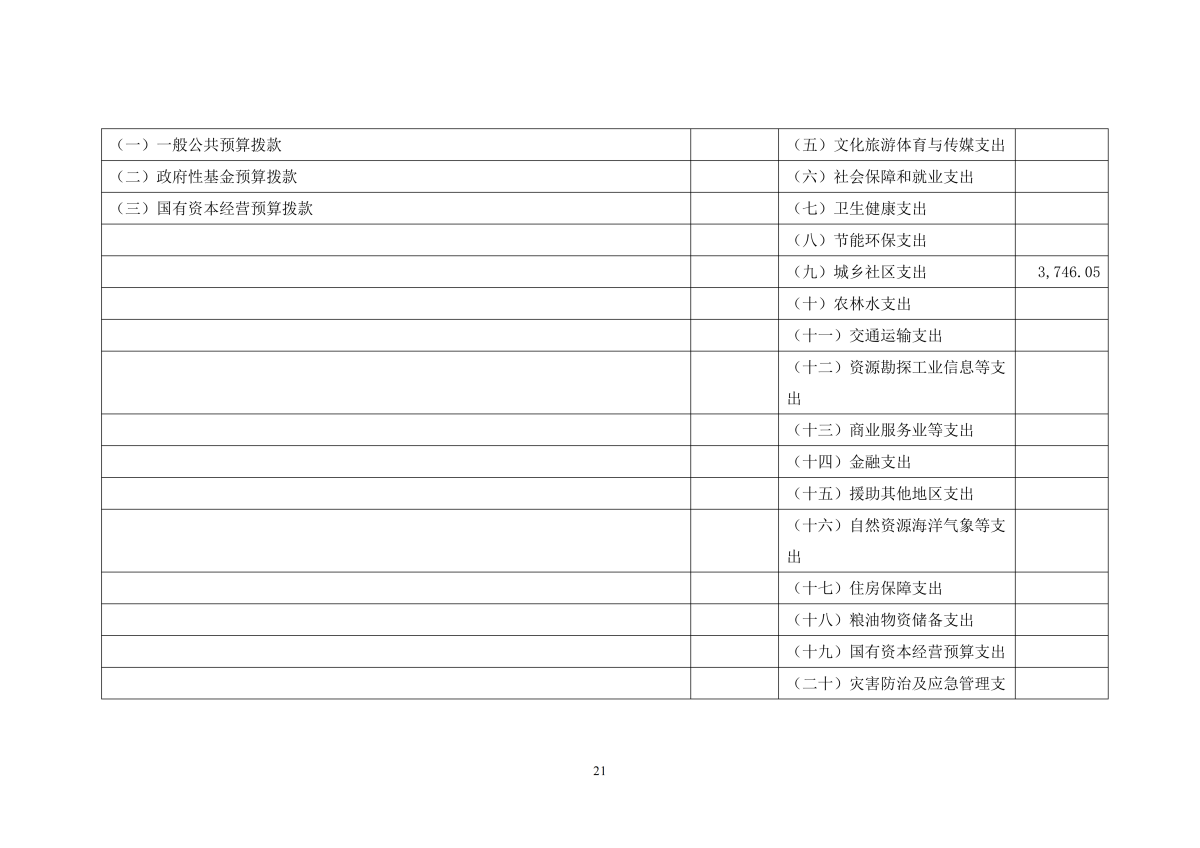 | （一）一般公共预算拨款 |  | （五）文化旅游体育与传媒支出 |  |
|---|---|---|---|
| （二）政府性基金预算拨款 |  | （六）社会保障和就业支出 |  |
| （三）国有资本经营预算拨款 |  | （七）卫生健康支出 |  |
|  |  | （八）节能环保支出 |  |
|  |  | （九）城乡社区支出 | 3,746.05 |
|  |  | （十）农林水支出 |  |
|  |  | （十一）交通运输支出 |  |
|  |  | （十二）资源勘探工业信息等支出 |  |
|  |  | （十三）商业服务业等支出 |  |
|  |  | （十四）金融支出 |  |
|  |  | （十五）援助其他地区支出 |  |
|  |  | （十六）自然资源海洋气象等支出 |  |
|  |  | （十七）住房保障支出 |  |
|  |  | （十八）粮油物资储备支出 |  |
|  |  | （十九）国有资本经营预算支出 |  |
|  |  | （二十）灾害防治及应急管理支 |  |

21